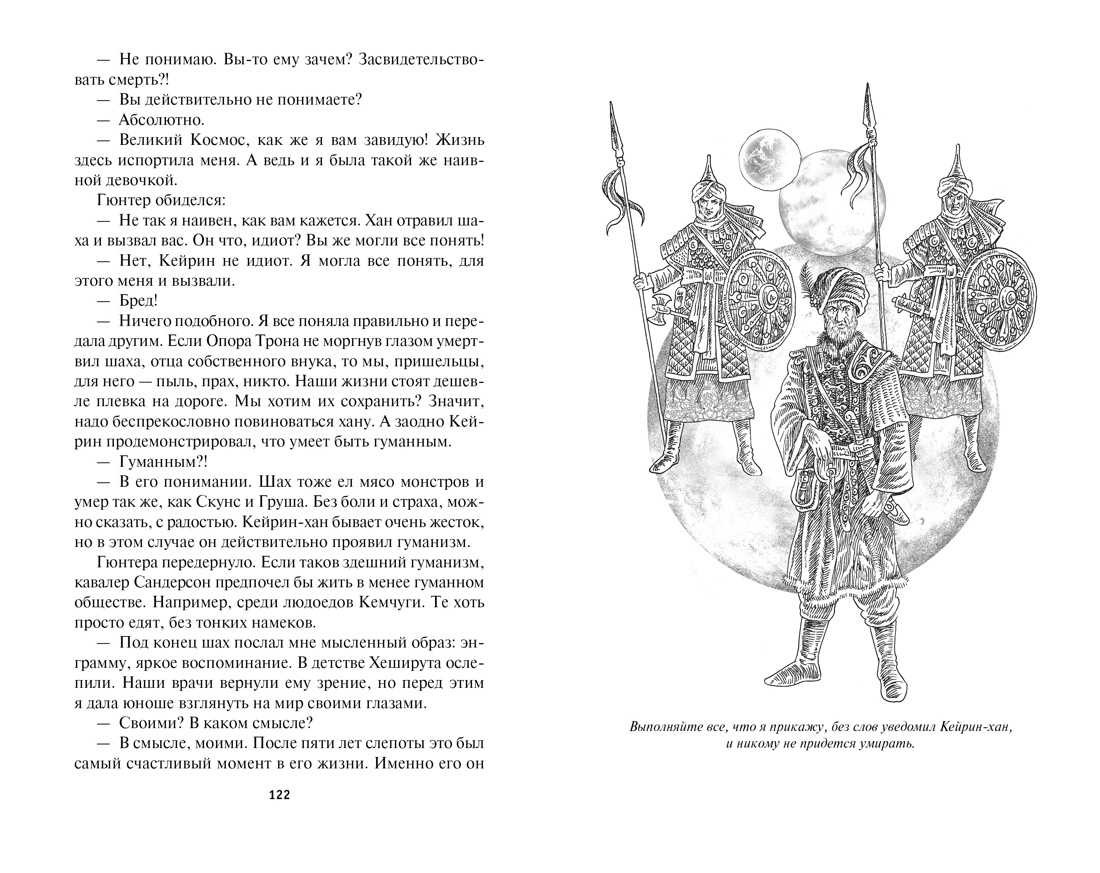 — Не понимаю. Вы-то ему зачем? Засвидетельствовать смерть?!

— Вы действительно не понимаете?

— Абсолютно.

— Великий Космос, как же я вам завидую! Жизнь здесь испортила меня. А ведь и я была такой же наивной девочкой.

Гюнтер обиделся:

— Не так я наивен, как вам кажется. Хан отравил шаха и вызвал вас. Он что, идиот? Вы же могли все понять!

— Нет, Кейрин не идиот. Я могла все понять, для этого меня и вызвали.

— Бред!

— Ничего подобного. Я все поняла правильно и передала другим. Если Опора Трона не моргнув глазом умертвил шаха, отца собственного внука, то мы, пришельцы, для него — пыль, прах, никто. Наши жизни стоят дешевле плевка на дороге. Мы хотим их сохранить? Значит, надо беспрекословно повиноваться хану. А заодно Кейрин продемонстрировал, что умеет быть гуманным.

— Гуманным?!

— В его понимании. Шах тоже ел мясо монстров и умер так же, как Скунс и Груша. Без боли и страха, можно сказать, с радостью. Кейрин-хан бывает очень жесток, но в этом случае он действительно проявил гуманизм.

Гюнтера передернуло. Если таков здешний гуманизм, кавалер Сандерсон предпочел бы жить в менее гуманном обществе. Например, среди людоедов Кемчуги. Те хоть просто едят, без тонких намеков.

— Под конец шах послал мне мысленный образ: энграмму, яркое воспоминание. В детстве Хеширута ослепили. Наши врачи вернули ему зрение, но перед этим я дала юноше взглянуть на мир своими глазами.

— Своими? В каком смысле?

— В смысле, моими. После пяти лет слепоты это был самый счастливый момент в его жизни. Именно его он

122

Выполняйте все, что я прикажу, без слов уведомил Кейрин-хан, и никому не придется умирать.